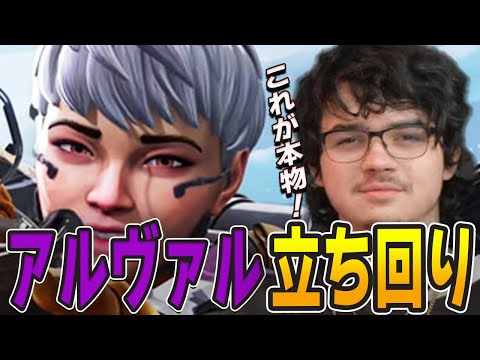 これが本物！

アルヴァル立ち回り